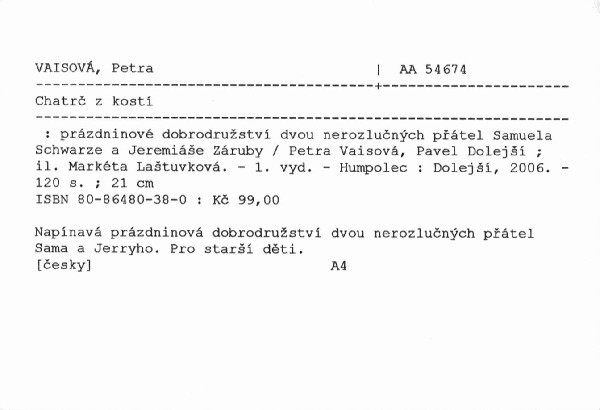 VAISOVÁ, Petra | AA 54674

Chatrč z kostí

: prázdninové dobrodružství dvou nerozlučných přátel Samuela Schwarze a Jeremiáše Záruby / Petra Vaisová, Pavel Dolejší ; il. Markéta Laštuvková. - 1. vyd. - Humpolec : Dolejší, 2006. - 120 s. ; 21 cm
ISBN 80-86480-38-0 : Kč 99,00

Napínavá prázdninová dobrodružství dvou nerozlučných přátel Sama a Jerryho. Pro starší děti.
[česky] A4